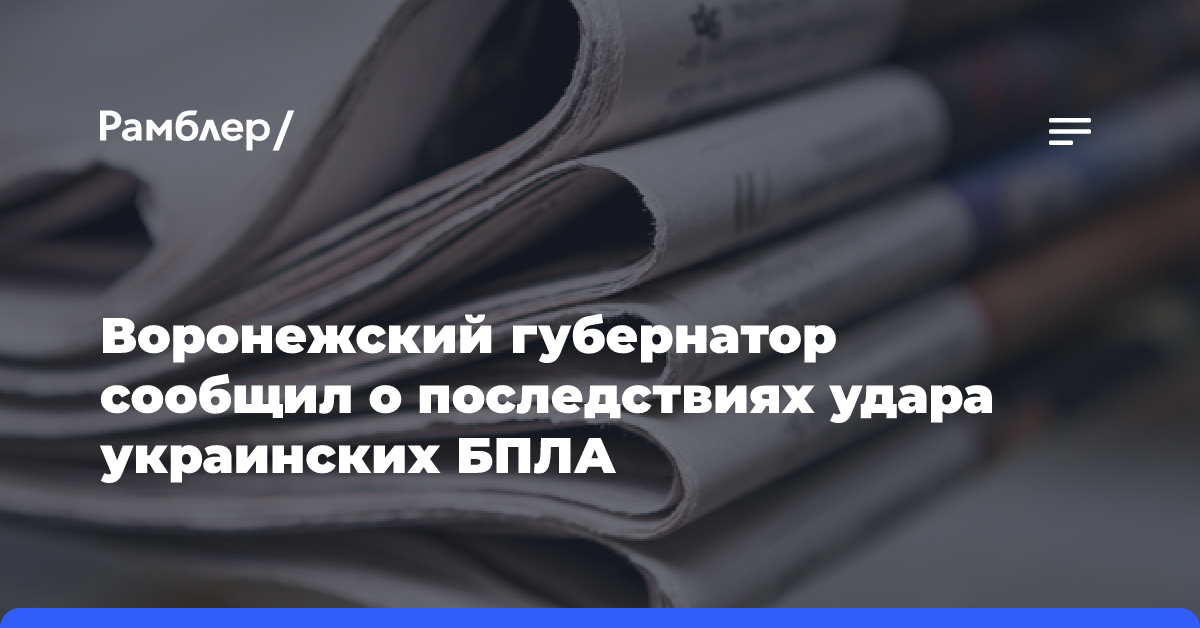 Рамблер/

Воронежский губернатор сообщил о последствиях удара украинских БПЛА